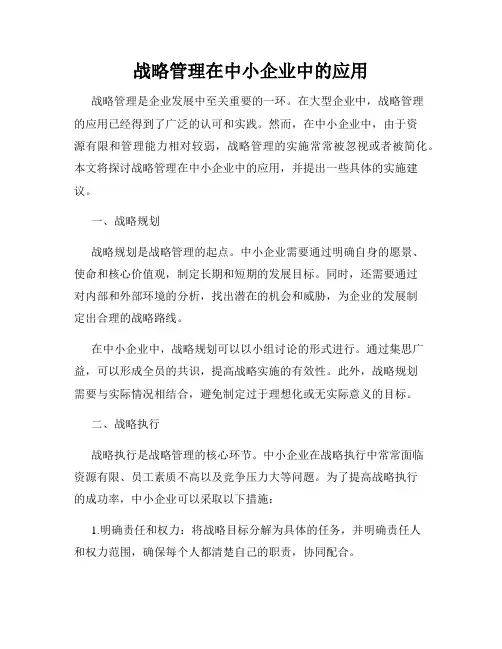 战略管理在中小企业中的应用

战略管理是企业发展中至关重要的一环。在大型企业中，战略管理的应用已经得到了广泛的认可和实践。然而，在中小企业中，由于资源有限和管理能力相对较弱，战略管理的实施常常被忽视或者被简化。本文将探讨战略管理在中小企业中的应用，并提出一些具体的实施建议。

一、战略规划

战略规划是战略管理的起点。中小企业需要通过明确自身的愿景、使命和核心价值观，制定长期和短期的发展目标。同时，还需要通过对内部和外部环境的分析，找出潜在的机会和威胁，为企业的发展制定出合理的战略路线。

在中小企业中，战略规划可以以小组讨论的形式进行。通过集思广益，可以形成全员的共识，提高战略实施的有效性。此外，战略规划需要与实际情况相结合，避免制定过于理想化或无实际意义的目标。

二、战略执行

战略执行是战略管理的核心环节。中小企业在战略执行中常常面临资源有限、员工素质不高以及竞争压力大等问题。为了提高战略执行的成功率，中小企业可以采取以下措施：

1.明确责任和权力：将战略目标分解为具体的任务，并明确责任人和权力范围，确保每个人都清楚自己的职责，协同配合。